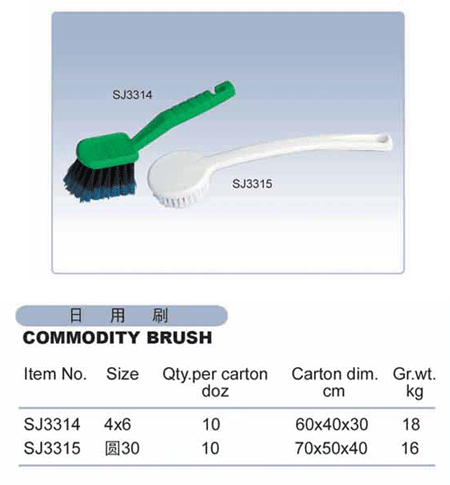 SJ3314

SJ3315

日 用 刷

COMMODITY BRUSH

| Item No. | Size | Qty.per carton doz | Carton dim. cm | Gr.wt. kg |
|---|---|---|---|---|
| SJ3314 | 4x6 | 10 | 60x40x30 | 18 |
| SJ3315 | 圆30 | 10 | 70x50x40 | 16 |